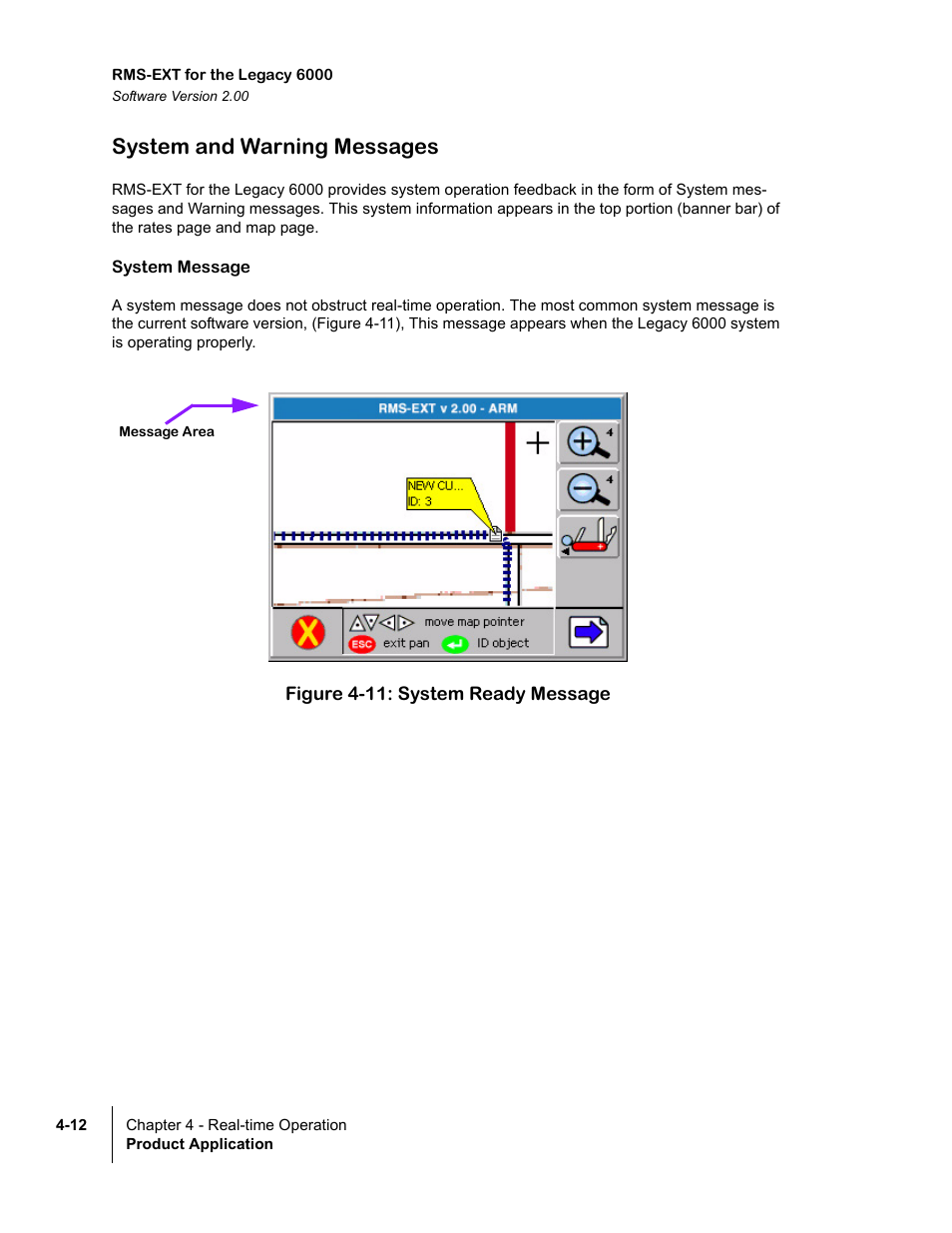 RMS-EXT for the Legacy 6000
Software Version 2.00

System and Warning Messages

RMS-EXT for the Legacy 6000 provides system operation feedback in the form of System messages and Warning messages. This system information appears in the top portion (banner bar) of the rates page and map page.

System Message

A system message does not obstruct real-time operation. The most common system message is the current software version, (Figure 4-11), This message appears when the Legacy 6000 system is operating properly.

Message Area

RMS-EXT v 2.00 - ARM

NEW CU...
ID: 3

4

4

move map pointer

ESC exit pan

ID object

Figure 4-11: System Ready Message

4-12

Chapter 4 - Real-time Operation
Product Application